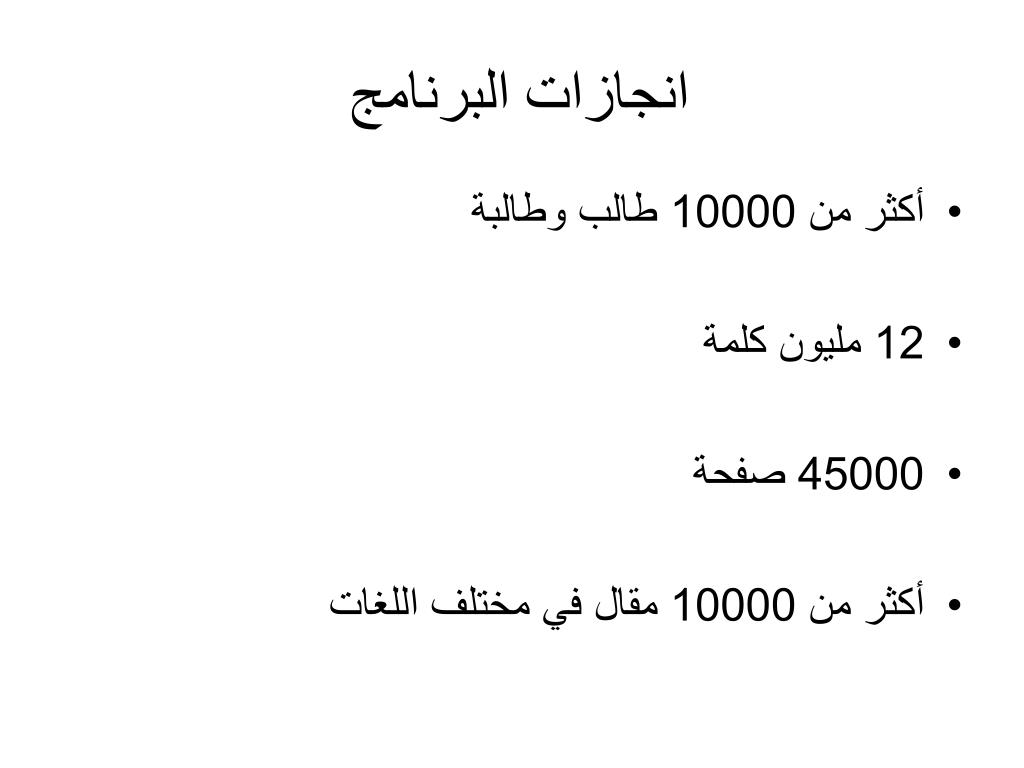 انجازات البرنامج

• أكثر من 10000 طالب وطالبة

• 12 مليون كلمة

• 45000 صفحة

• أكثر من 10000 مقال في مختلف اللغات